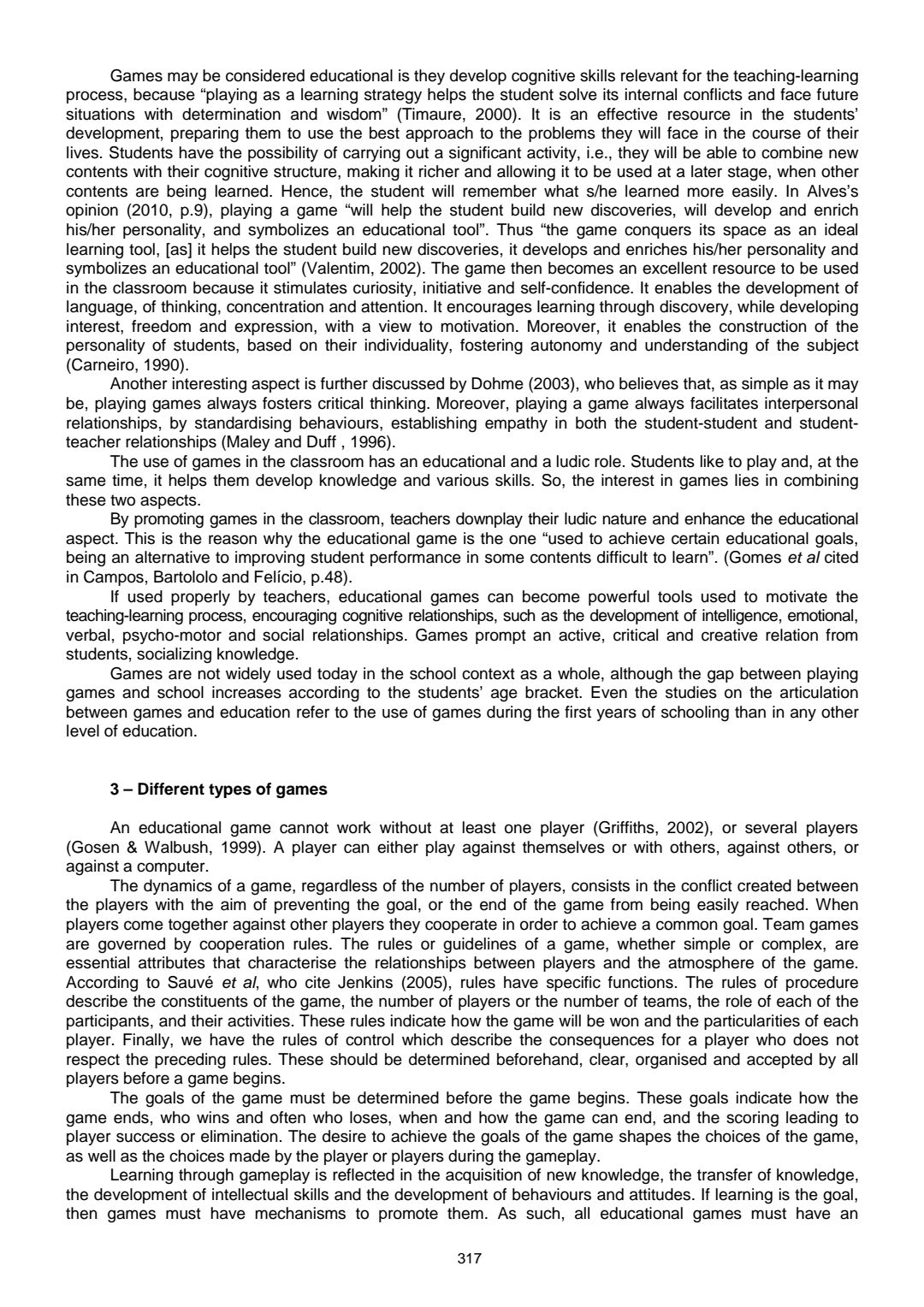 Games may be considered educational is they develop cognitive skills relevant for the teaching-learning process, because “playing as a learning strategy helps the student solve its internal conflicts and face future situations with determination and wisdom” (Timaure, 2000). It is an effective resource in the students’ development, preparing them to use the best approach to the problems they will face in the course of their lives. Students have the possibility of carrying out a significant activity, i.e., they will be able to combine new contents with their cognitive structure, making it richer and allowing it to be used at a later stage, when other contents are being learned. Hence, the student will remember what s/he learned more easily. In Alves’s opinion (2010, p.9), playing a game “will help the student build new discoveries, will develop and enrich his/her personality, and symbolizes an educational tool”. Thus “the game conquers its space as an ideal learning tool, [as] it helps the student build new discoveries, it develops and enriches his/her personality and symbolizes an educational tool” (Valentim, 2002). The game then becomes an excellent resource to be used in the classroom because it stimulates curiosity, initiative and self-confidence. It enables the development of language, of thinking, concentration and attention. It encourages learning through discovery, while developing interest, freedom and expression, with a view to motivation. Moreover, it enables the construction of the personality of students, based on their individuality, fostering autonomy and understanding of the subject (Carneiro, 1990).

Another interesting aspect is further discussed by Dohme (2003), who believes that, as simple as it may be, playing games always fosters critical thinking. Moreover, playing a game always facilitates interpersonal relationships, by standardising behaviours, establishing empathy in both the student-student and student-teacher relationships (Maley and Duff , 1996).

The use of games in the classroom has an educational and a ludic role. Students like to play and, at the same time, it helps them develop knowledge and various skills. So, the interest in games lies in combining these two aspects.

By promoting games in the classroom, teachers downplay their ludic nature and enhance the educational aspect. This is the reason why the educational game is the one “used to achieve certain educational goals, being an alternative to improving student performance in some contents difficult to learn”. (Gomes et al cited in Campos, Bartololo and Felício, p.48).

If used properly by teachers, educational games can become powerful tools used to motivate the teaching-learning process, encouraging cognitive relationships, such as the development of intelligence, emotional, verbal, psycho-motor and social relationships. Games prompt an active, critical and creative relation from students, socializing knowledge.

Games are not widely used today in the school context as a whole, although the gap between playing games and school increases according to the students’ age bracket. Even the studies on the articulation between games and education refer to the use of games during the first years of schooling than in any other level of education.

3 – Different types of games

An educational game cannot work without at least one player (Griffiths, 2002), or several players (Gosen & Walbush, 1999). A player can either play against themselves or with others, against others, or against a computer.

The dynamics of a game, regardless of the number of players, consists in the conflict created between the players with the aim of preventing the goal, or the end of the game from being easily reached. When players come together against other players they cooperate in order to achieve a common goal. Team games are governed by cooperation rules. The rules or guidelines of a game, whether simple or complex, are essential attributes that characterise the relationships between players and the atmosphere of the game. According to Sauvé et al, who cite Jenkins (2005), rules have specific functions. The rules of procedure describe the constituents of the game, the number of players or the number of teams, the role of each of the participants, and their activities. These rules indicate how the game will be won and the particularities of each player. Finally, we have the rules of control which describe the consequences for a player who does not respect the preceding rules. These should be determined beforehand, clear, organised and accepted by all players before a game begins.

The goals of the game must be determined before the game begins. These goals indicate how the game ends, who wins and often who loses, when and how the game can end, and the scoring leading to player success or elimination. The desire to achieve the goals of the game shapes the choices of the game, as well as the choices made by the player or players during the gameplay.

Learning through gameplay is reflected in the acquisition of new knowledge, the transfer of knowledge, the development of intellectual skills and the development of behaviours and attitudes. If learning is the goal, then games must have mechanisms to promote them. As such, all educational games must have an

317